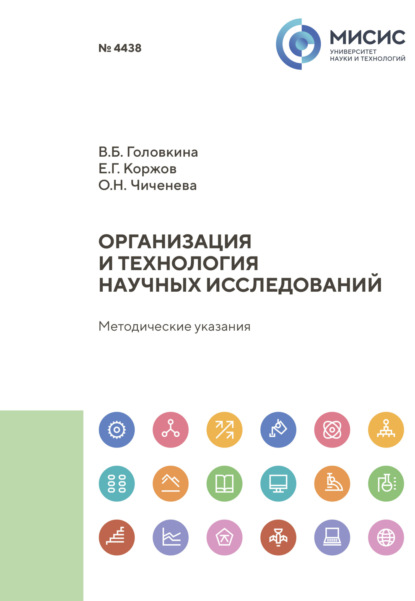 № 4438

МИСИС
УНИВЕРСИТЕТ
НАУКИ И ТЕХНОЛОГИЙ

В.Б. Головкина
Е.Г. Коржов
О.Н. Чиченева

ОРГАНИЗАЦИЯ И ТЕХНОЛОГИЯ НАУЧНЫХ ИССЛЕДОВАНИЙ

Методические указания